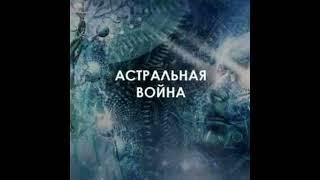 АСТРАЛЬНАЯ ВОЙНА